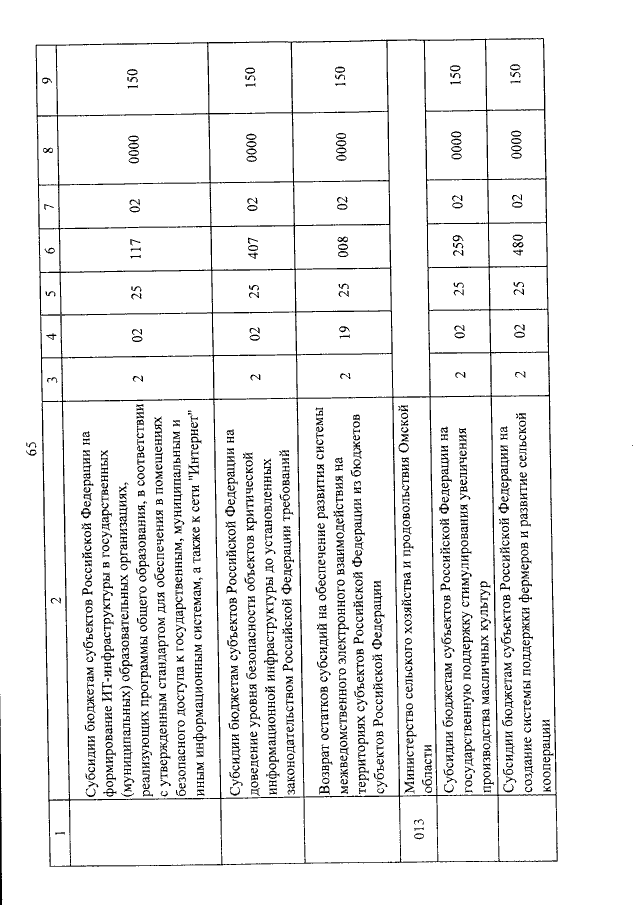 65

| 1 | 2 | 3 | 4 | 5 | 6 | 7 | 8 | 9 |
|---|---|---|---|---|---|---|---|---|
| | Субсидии бюджетам субъектов Российской Федерации на формирование ИТ-инфраструктуры в государственных (муниципальных) образовательных организациях, реализующих программы общего образования, в соответствии с утвержденным стандартом для обеспечения в помещениях безопасного доступа к государственным, муниципальным и иным информационным системам, а также к сети "Интернет" | 2 | 02 | 25 | 117 | 02 | 0000 | 150 |
| | Субсидии бюджетам субъектов Российской Федерации на доведение уровня безопасности объектов критической информационной инфраструктуры до установленных законодательством Российской Федерации требований | 2 | 02 | 25 | 407 | 02 | 0000 | 150 |
| | Возврат остатков субсидий на обеспечение развития системы межведомственного электронного взаимодействия на территориях субъектов Российской Федерации из бюджетов субъектов Российской Федерации | 2 | 19 | 25 | 008 | 02 | 0000 | 150 |
| 013 | Министерство сельского хозяйства и продовольствия Омской области | | | | | | | |
| | Субсидии бюджетам субъектов Российской Федерации на государственную поддержку стимулирования увеличения производства масличных культур | 2 | 02 | 25 | 259 | 02 | 0000 | 150 |
| | Субсидии бюджетам субъектов Российской Федерации на создание системы поддержки фермеров и развитие сельской кооперации | 2 | 02 | 25 | 480 | 02 | 0000 | 150 |